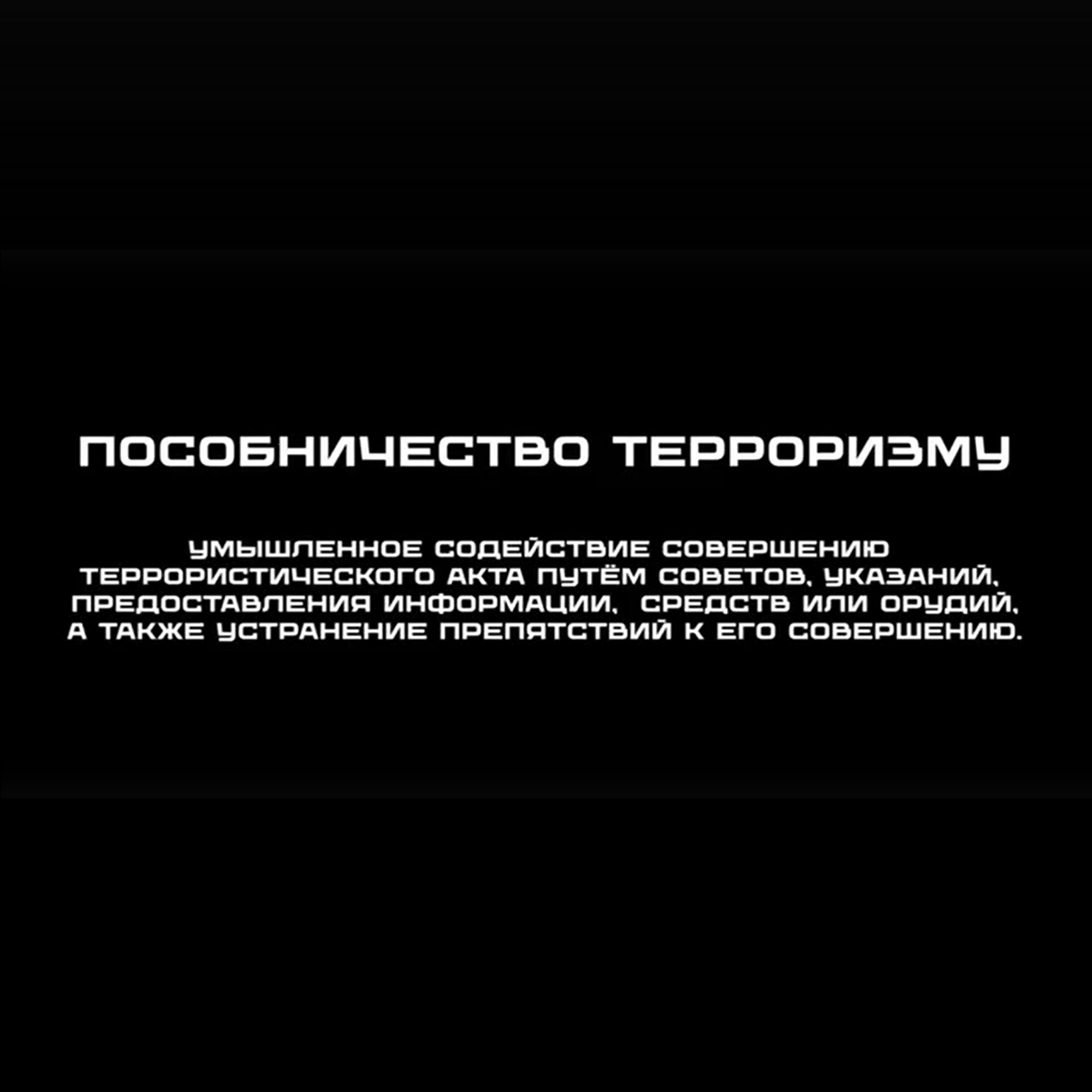 ПОСОБНИЧЕСТВО ТЕРРОРИЗМУ

УМЫШЛЕННОЕ СОДЕЙСТВИЕ СОВЕРШЕНИЮ ТЕРРОРИСТИЧЕСКОГО АКТА ПУТЁМ СОВЕТОВ, УКАЗАНИЙ, ПРЕДОСТАВЛЕНИЯ ИНФОРМАЦИИ, СРЕДСТВ ИЛИ ОРУДИЙ, А ТАКЖЕ УСТРАНЕНИЕ ПРЕПЯТСТВИЙ К ЕГО СОВЕРШЕНИЮ.